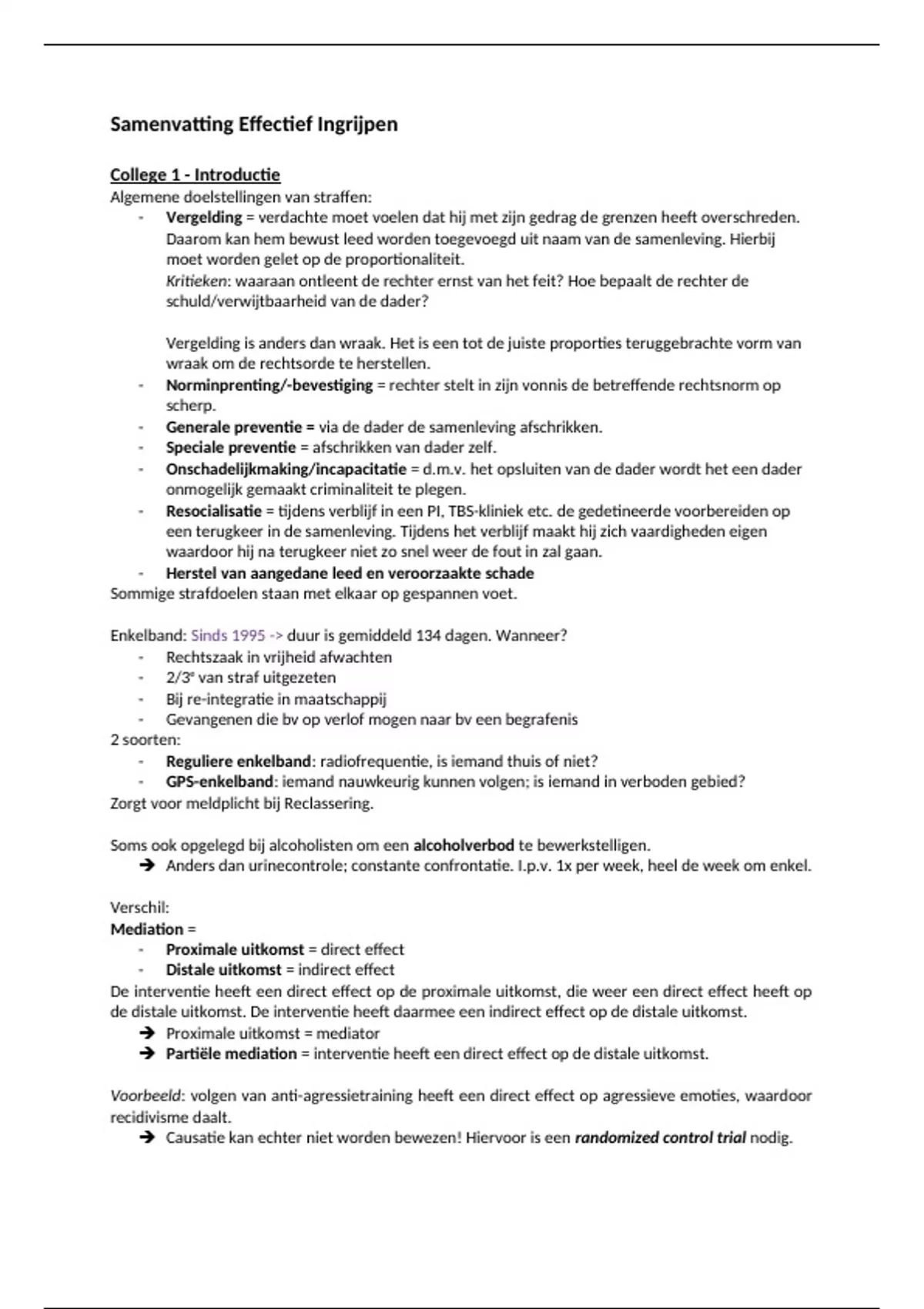 Samenvatting Effectief Ingrijpen

College 1 - Introductie
Algemene doelstellingen van straffen:
- Vergelding = verdachte moet voelen dat hij met zijn gedrag de grenzen heeft overschreden. Daarom kan hem bewust leed worden toegevoegd uit naam van de samenleving. Hierbij moet worden gelet op de proportionaliteit.
Kritieken: waaraan ontleent de rechter ernst van het feit? Hoe bepaalt de rechter de schuld/verwijtbaarheid van de dader?

Vergelding is anders dan wraak. Het is een tot de juiste proporties teruggebrachte vorm van wraak om de rechtsorde te herstellen.
- Norminprenting/-bevestiging = rechter stelt in zijn vonnis de betreffende rechtsnorm op scherp.
- Generale preventie = via de dader de samenleving afschrikken.
- Speciale preventie = afschrikken van dader zelf.
- Onschadelijkmaking/incapacitatie = d.m.v. het opsluiten van de dader wordt het een dader onmogelijk gemaakt criminaliteit te plegen.
- Resocialisatie = tijdens verblijf in een PI, TBS-kliniek etc. de gedetineerde voorbereiden op een terugkeer in de samenleving. Tijdens het verblijf maakt hij zich vaardigheden eigen waardoor hij na terugkeer niet zo snel weer de fout in zal gaan.
- Herstel van aangedane leed en veroorzaakte schade
Sommige strafdoelen staan met elkaar op gespannen voet.

Enkelband: Sinds 1995 -> duur is gemiddeld 134 dagen. Wanneer?
- Rechtszaak in vrijheid afwachten
- 2/3$^e$ van straf uitgezeten
- Bij re-integratie in maatschappij
- Gevangenen die bv op verlof mogen naar bv een begrafenis
2 soorten:
- Reguliere enkelband: radiofrequentie, is iemand thuis of niet?
- GPS-enkelband: iemand nauwkeurig kunnen volgen; is iemand in verboden gebied?
Zorgt voor meldplicht bij Reclassering.

Soms ook opgelegd bij alcoholisten om een alcoholverbod te bewerkstelligen.
➔ Anders dan urinecontrole; constante confrontatie. I.p.v. 1x per week, heel de week om enkel.

Verschil:
Mediation =
- Proximale uitkomst = direct effect
- Distale uitkomst = indirect effect
De interventie heeft een direct effect op de proximale uitkomst, die weer een direct effect heeft op de distale uitkomst. De interventie heeft daarmee een indirect effect op de distale uitkomst.
➔ Proximale uitkomst = mediator
➔ Partiële mediation = interventie heeft een direct effect op de distale uitkomst.

Voorbeeld: volgen van anti-agressietraining heeft een direct effect op agressieve emoties, waardoor recidivisme daalt.
➔ Causatie kan echter niet worden bewezen! Hiervoor is een randomized control trial nodig.